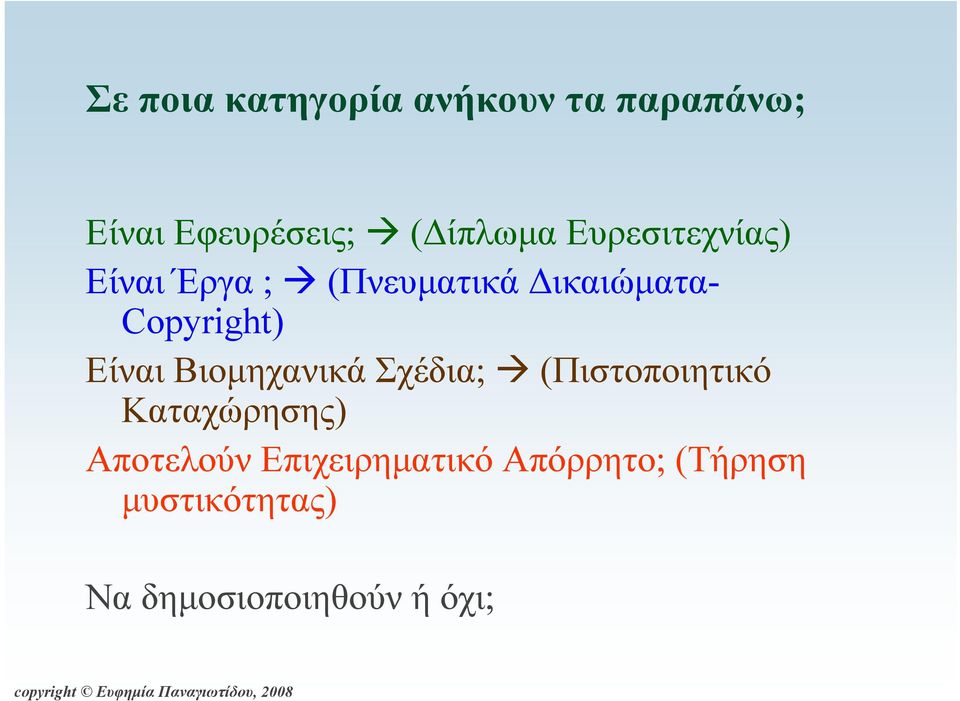 Σε ποια κατηγορία ανήκουν τα παραπάνω;

Είναι Εφευρέσεις; → (Δίπλωμα Ευρεσιτεχνίας)
Είναι Έργα ; → (Πνευματικά Δικαιώματα-Copyright)
Είναι Βιομηχανικά Σχέδια; → (Πιστοποιητικό Καταχώρησης)
Αποτελούν Επιχειρηματικό Απόρρητο; (Τήρηση μυστικότητας)

Να δημοσιοποιηθούν ή όχι;

copyright © Ευφημία Παναγιωτίδου, 2008